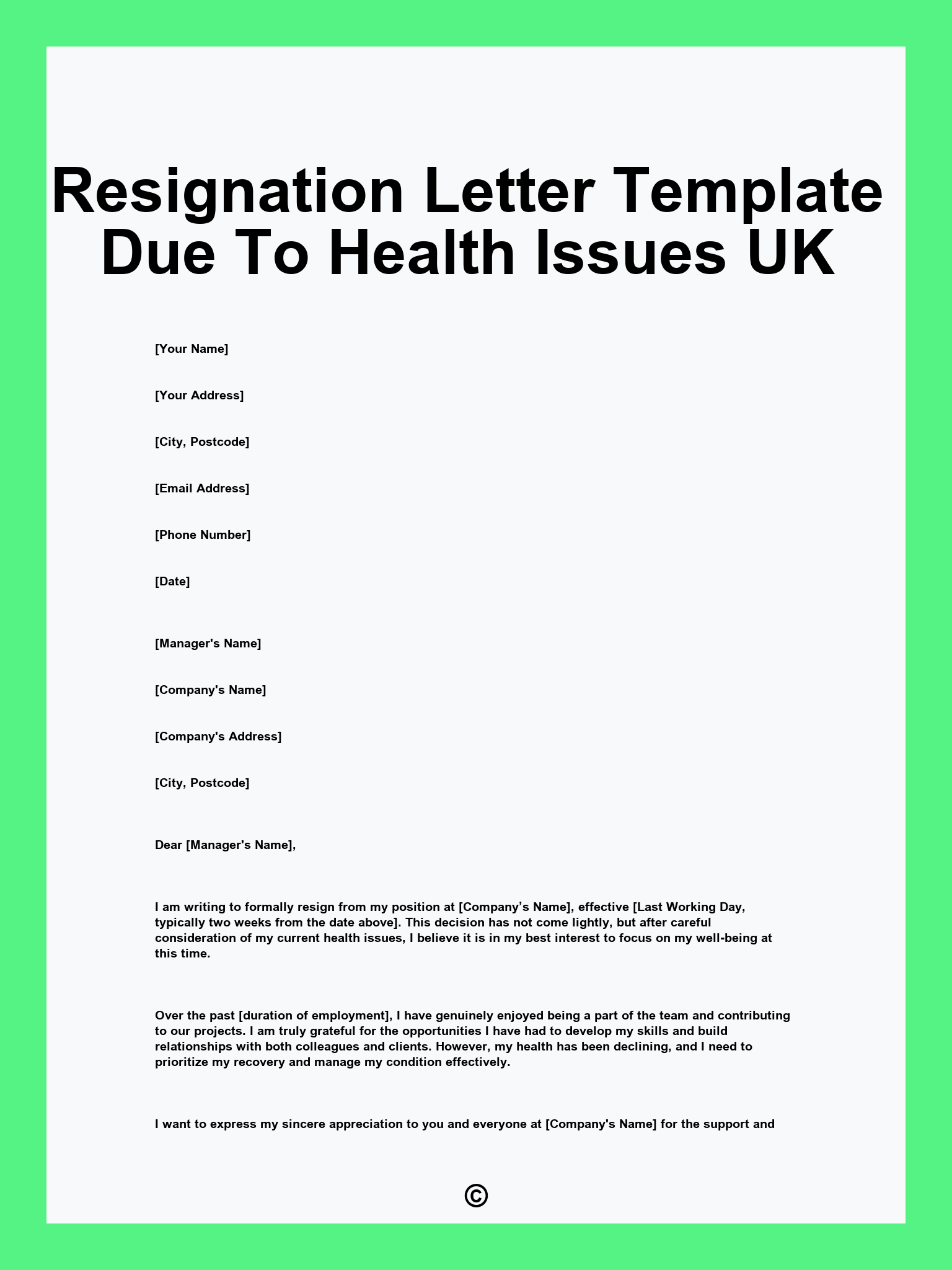 Resignation Letter Template Due To Health Issues UK

[Your Name]

[Your Address]

[City, Postcode]

[Email Address]

[Phone Number]

[Date]

[Manager's Name]

[Company's Name]

[Company's Address]

[City, Postcode]

Dear [Manager's Name],

I am writing to formally resign from my position at [Company’s Name], effective [Last Working Day, typically two weeks from the date above]. This decision has not come lightly, but after careful consideration of my current health issues, I believe it is in my best interest to focus on my well-being at this time.

Over the past [duration of employment], I have genuinely enjoyed being a part of the team and contributing to our projects. I am truly grateful for the opportunities I have had to develop my skills and build relationships with both colleagues and clients. However, my health has been declining, and I need to prioritize my recovery and manage my condition effectively.

I want to express my sincere appreciation to you and everyone at [Company's Name] for the support and

©